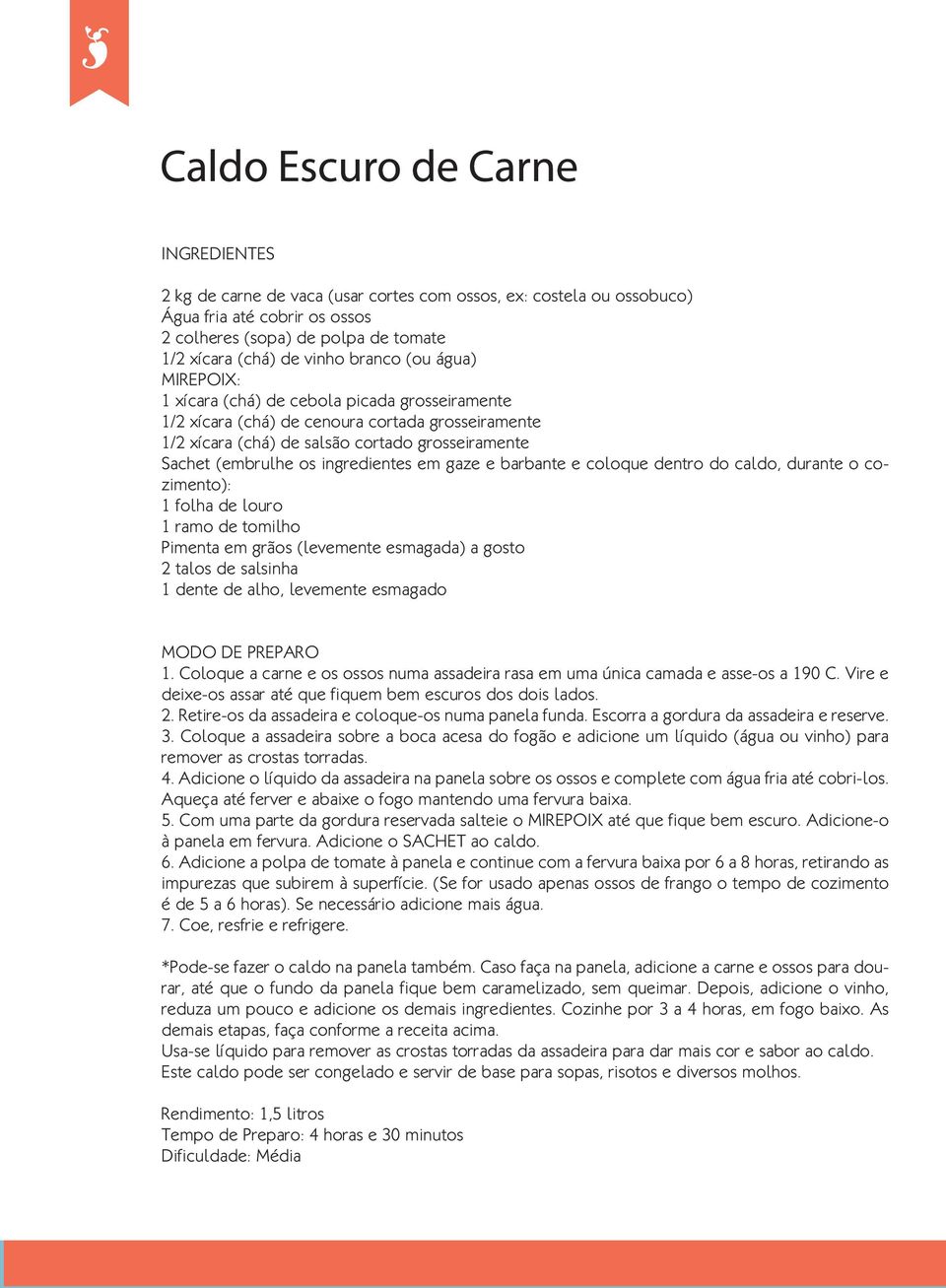 Caldo Escuro de Carne

INGREDIENTES

2 kg de carne de vaca (usar cortes com ossos, ex: costela ou ossobuco)
Água fria até cobrir os ossos
2 colheres (sopa) de polpa de tomate
1/2 xícara (chá) de vinho branco (ou água)
MIREPOIX:
1 xícara (chá) de cebola picada grosseiramente
1/2 xícara (chá) de cenoura cortada grosseiramente
1/2 xícara (chá) de salsão cortado grosseiramente
Sachet (embrulhe os ingredientes em gaze e barbante e coloque dentro do caldo, durante o cozimento):
1 folha de louro
1 ramo de tomilho
Pimenta em grãos (levemente esmagada) a gosto
2 talos de salsinha
1 dente de alho, levemente esmagado

MODO DE PREPARO
1. Coloque a carne e os ossos numa assadeira rasa em uma única camada e asse-os a 190 C. Vire e deixe-os assar até que fiquem bem escuros dos dois lados.
2. Retire-os da assadeira e coloque-os numa panela funda. Escorra a gordura da assadeira e reserve.
3. Coloque a assadeira sobre a boca acesa do fogão e adicione um líquido (água ou vinho) para remover as crostas torradas.
4. Adicione o líquido da assadeira na panela sobre os ossos e complete com água fria até cobri-los. Aqueça até ferver e abaixe o fogo mantendo uma fervura baixa.
5. Com uma parte da gordura reservada salteie o MIREPOIX até que fique bem escuro. Adicione-o à panela em fervura. Adicione o SACHET ao caldo.
6. Adicione a polpa de tomate à panela e continue com a fervura baixa por 6 a 8 horas, retirando as impurezas que subirem à superfície. (Se for usado apenas ossos de frango o tempo de cozimento é de 5 a 6 horas). Se necessário adicione mais água.
7. Coe, resfrie e refrigere.

*Pode-se fazer o caldo na panela também. Caso faça na panela, adicione a carne e ossos para dourar, até que o fundo da panela fique bem caramelizado, sem queimar. Depois, adicione o vinho, reduza um pouco e adicione os demais ingredientes. Cozinhe por 3 a 4 horas, em fogo baixo. As demais etapas, faça conforme a receita acima.
Usa-se líquido para remover as crostas torradas da assadeira para dar mais cor e sabor ao caldo.
Este caldo pode ser congelado e servir de base para sopas, risotos e diversos molhos.

Rendimento: 1,5 litros
Tempo de Preparo: 4 horas e 30 minutos
Dificuldade: Média